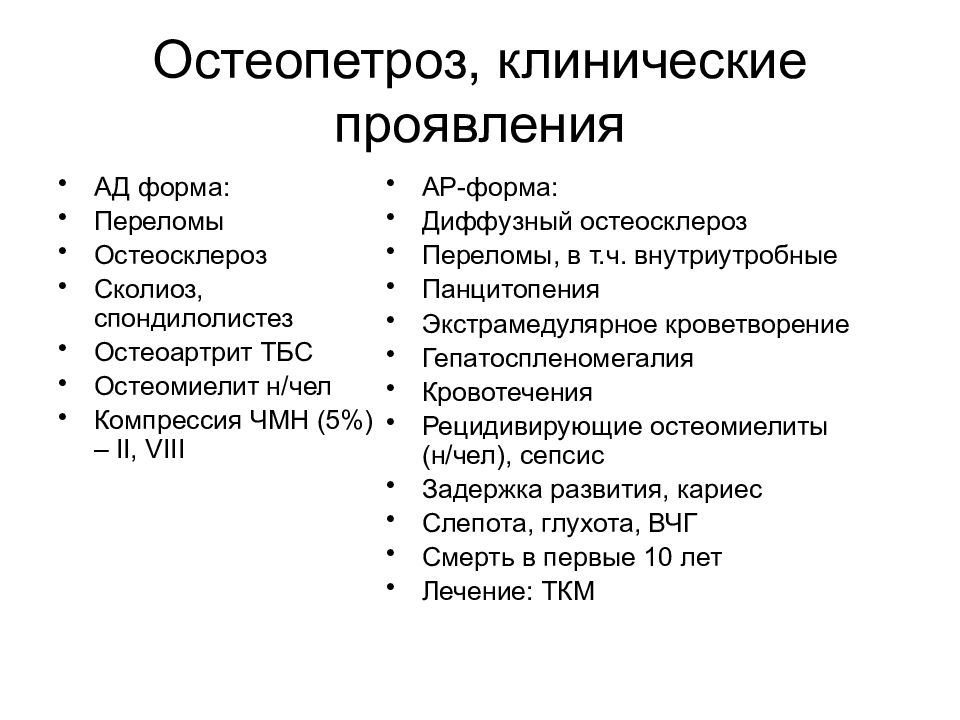 Остеопетроз, клинические проявления

• АД форма:
• Переломы
• Остеосклероз
• Сколиоз, спондилолистез
• Остеоартрит ТБС
• Остеомиелит н/чел
• Компрессия ЧМН (5%) – II, VIII

• АР-форма:
• Диффузный остеосклероз
• Переломы, в т.ч. внутриутробные
• Панцитопения
• Экстрамедулярное кроветворение
• Гепатоспленомегалия
• Кровотечения
• Рецидивирующие остеомиелиты (н/чел), сепсис
• Задержка развития, кариес
• Слепота, глухота, ВЧГ
• Смерть в первые 10 лет
• Лечение: ТКМ